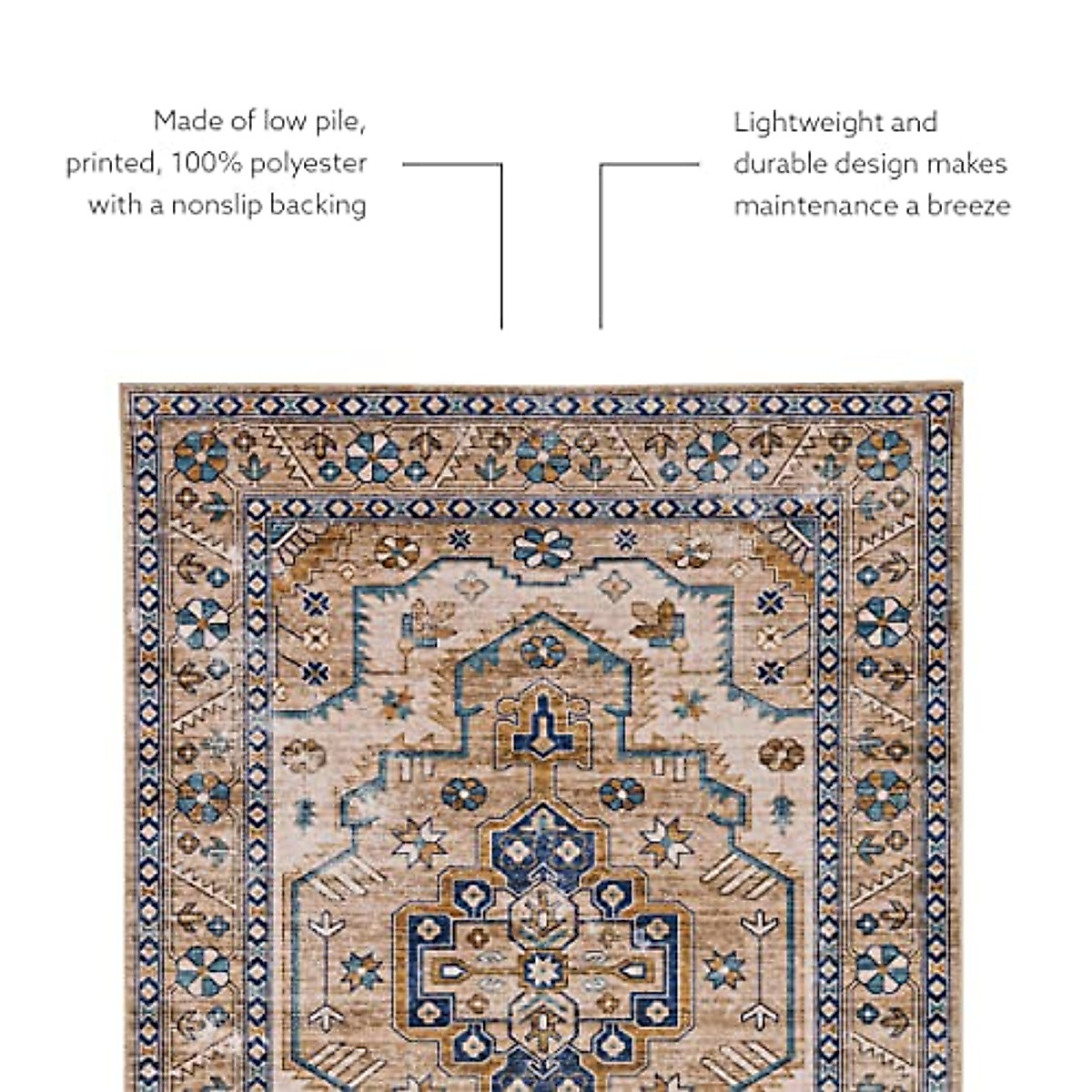 Made of low pile, printed, 100% polyester with a nonslip backing

Lightweight and durable design makes maintenance a breeze